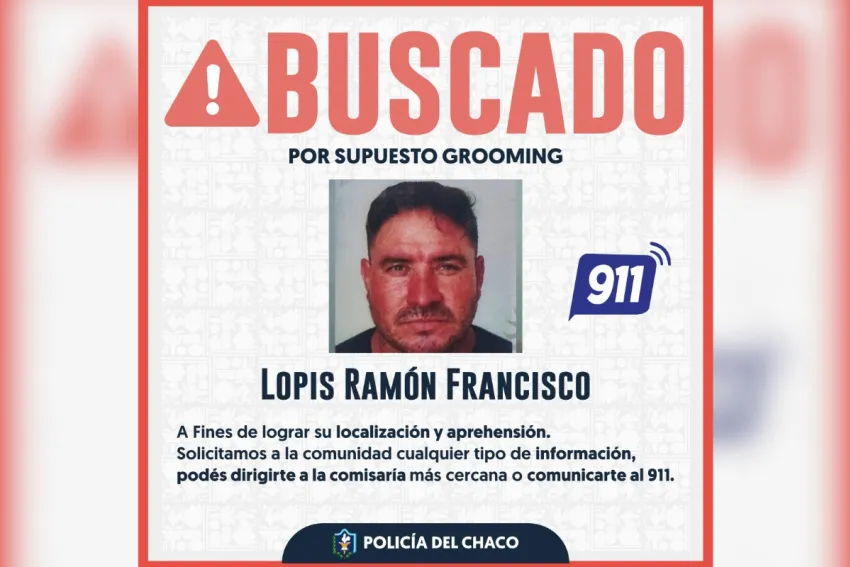 BUSCADO

POR SUPUESTO GROOMING

911

LOPIS RAMÓN FRANCISCO

A Fines de lograr su localización y aprehensión. Solicitamos a la comunidad cualquier tipo de información, podés dirigirte a la comisaría más cercana o comunicarte al 911.

POLICÍA DEL CHACO